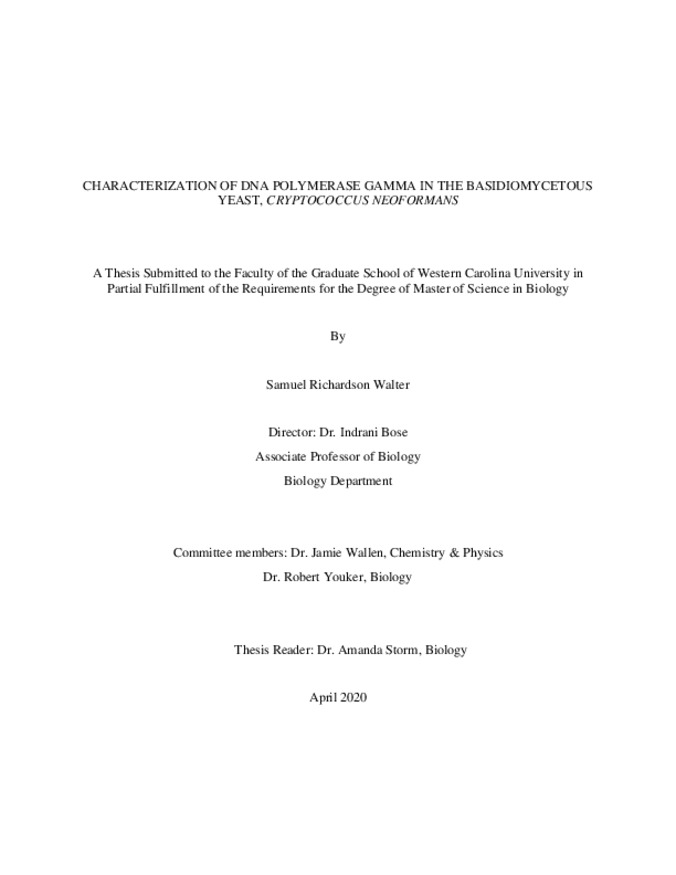 CHARACTERIZATION OF DNA POLYMERASE GAMMA IN THE BASIDIOMYCETOUS YEAST, CRYPTOCOCCUS NEOFORMANS

A Thesis Submitted to the Faculty of the Graduate School of Western Carolina University in Partial Fulfillment of the Requirements for the Degree of Master of Science in Biology

By

Samuel Richardson Walter

Director: Dr. Indrani Bose
Associate Professor of Biology
Biology Department

Committee members: Dr. Jamie Wallen, Chemistry & Physics
Dr. Robert Youker, Biology

Thesis Reader: Dr. Amanda Storm, Biology

April 2020